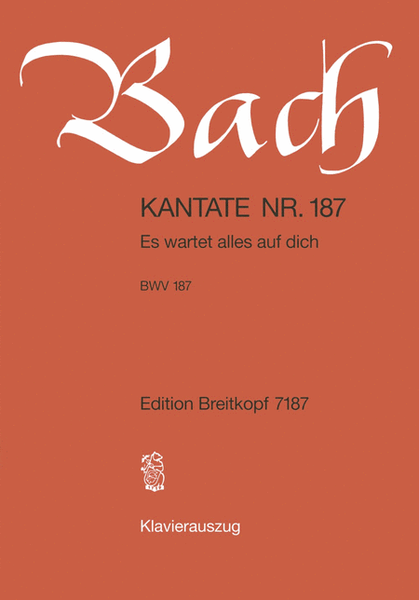 Bach

KANTATE NR. 187

Es wartet alles auf dich

BWV 187

Edition Breitkopf 7187

Klavierauszug